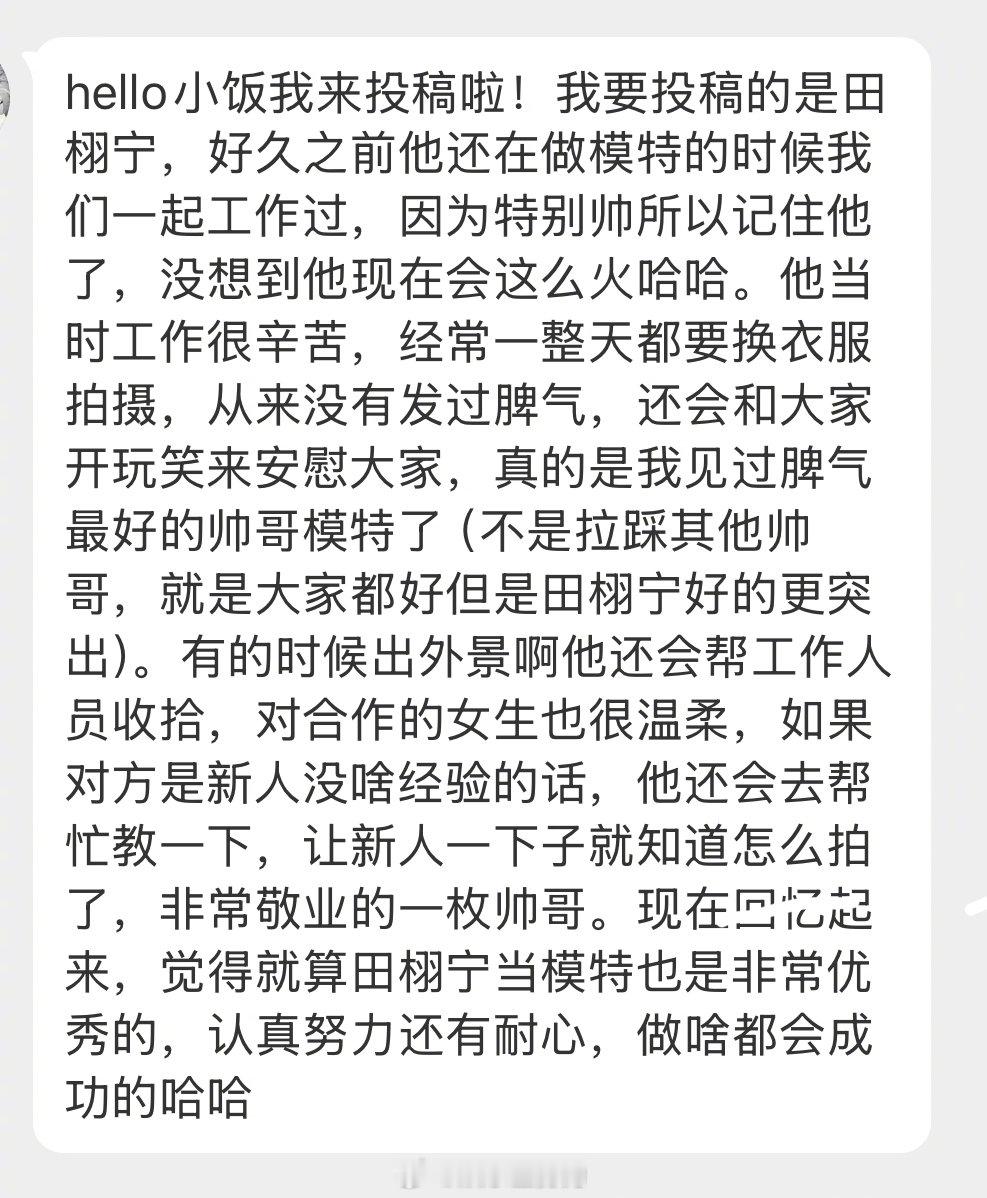 hello小饭我来投稿啦！我要投稿的是田栩宁，好久之前他还在做模特的时候我们一起工作过，因为特别帅所以记住他了，没想到他现在会这么火哈哈。他当时工作很辛苦，经常一整天都要换衣服拍摄，从来没有发过脾气，还会和大家开玩笑来安慰大家，真的是我见过脾气最好的帅哥模特了（不是拉踩其他帅哥，就是大家都好但是田栩宁好的更突出）。有的时候出外景啊他还会帮工作人员收拾，对合作的女生也很温柔，如果对方是新人没啥经验的话，他还会去帮忙教一下，让新人一下子就知道怎么拍了，非常敬业的一枚帅哥。现在回忆起来，觉得就算田栩宁当模特也是非常优秀的，认真努力还有耐心，做啥都会成功的哈哈